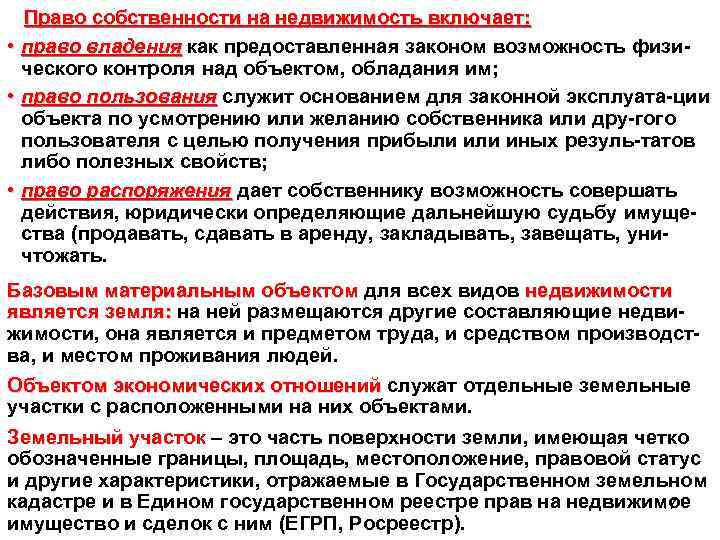 Право собственности на недвижимость включает:

• право владения как предоставленная законом возможность физического контроля над объектом, обладания им;

• право пользования служит основанием для законной эксплуата-ции объекта по усмотрению или желанию собственника или дру-гого пользователя с целью получения прибыли или иных резуль-татов либо полезных свойств;

• право распоряжения дает собственнику возможность совершать действия, юридически определяющие дальнейшую судьбу имущества (продавать, сдавать в аренду, закладывать, завещать, уничтожать.

Базовым материальным объектом для всех видов недвижимости является земля: на ней размещаются другие составляющие недвижимости, она является и предметом труда, и средством производства, и местом проживания людей.

Объектом экономических отношений служат отдельные земельные участки с расположенными на них объектами.

Земельный участок – это часть поверхности земли, имеющая четко обозначенные границы, площадь, местоположение, правовой статус и другие характеристики, отражаемые в Государственном земельном кадастре и в Едином государственном реестре прав на недвижимое имущество и сделок с ним (ЕГРП, Росреестр).